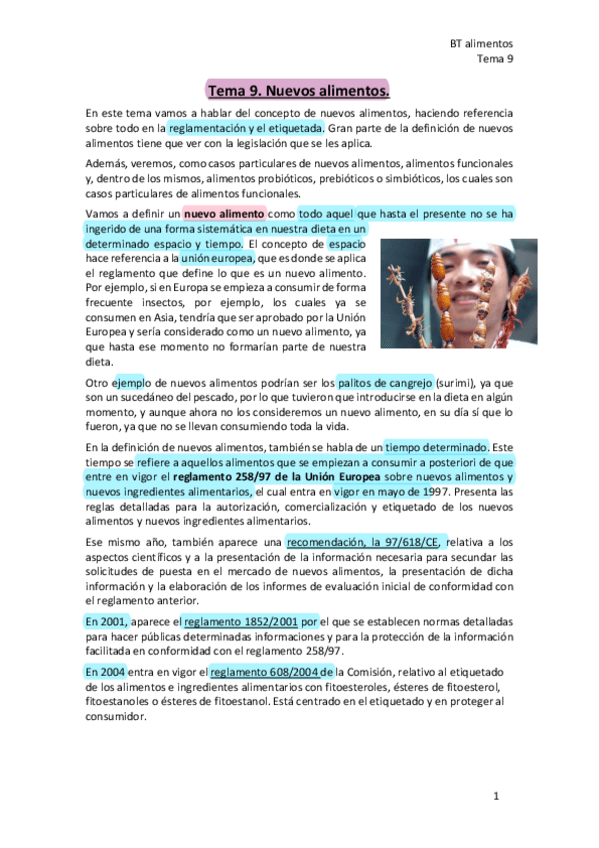 BT alimentos
Tema 9

Tema 9. Nuevos alimentos.

En este tema vamos a hablar del concepto de nuevos alimentos, haciendo referencia sobre todo en la reglamentación y el etiquetada. Gran parte de la definición de nuevos alimentos tiene que ver con la legislación que se les aplica.

Además, veremos, como casos particulares de nuevos alimentos, alimentos funcionales y, dentro de los mismos, alimentos probióticos, prebióticos o simbióticos, los cuales son casos particulares de alimentos funcionales.

Vamos a definir un nuevo alimento como todo aquel que hasta el presente no se ha ingerido de una forma sistemática en nuestra dieta en un determinado espacio y tiempo. El concepto de espacio hace referencia a la unión europea, que es donde se aplica el reglamento que define lo que es un nuevo alimento. Por ejemplo, si en Europa se empieza a consumir de forma frecuente insectos, por ejemplo, los cuales ya se consumen en Asia, tendría que ser aprobado por la Unión Europea y sería considerado como un nuevo alimento, ya que hasta ese momento no formarían parte de nuestra dieta.

Otro ejemplo de nuevos alimentos podrían ser los palitos de cangrejo (surimi), ya que son un sucedáneo del pescado, por lo que tuvieron que introducirse en la dieta en algún momento, y aunque ahora no los consideremos un nuevo alimento, en su día sí que lo fueron, ya que no se llevan consumiendo toda la vida.

En la definición de nuevos alimentos, también se habla de un tiempo determinado. Este tiempo se refiere a aquellos alimentos que se empiezan a consumir a posteriori de que entre en vigor el reglamento 258/97 de la Unión Europea sobre nuevos alimentos y nuevos ingredientes alimentarios, el cual entra en vigor en mayo de 1997. Presenta las reglas detalladas para la autorización, comercialización y etiquetado de los nuevos alimentos y nuevos ingredientes alimentarios.

Ese mismo año, también aparece una recomendación, la 97/618/CE, relativa a los aspectos científicos y a la presentación de la información necesaria para secundar las solicitudes de puesta en el mercado de nuevos alimentos, la presentación de dicha información y la elaboración de los informes de evaluación inicial de conformidad con el reglamento anterior.

En 2001, aparece el reglamento 1852/2001 por el que se establecen normas detalladas para hacer públicas determinadas informaciones y para la protección de la información facilitada en conformidad con el reglamento 258/97.

En 2004 entra en vigor el reglamento 608/2004 de la Comisión, relativo al etiquetado de los alimentos e ingredientes alimentarios con fitoesteroles, ésteres de fitoesterol, fitoestanoles o ésteres de fitoestanol. Está centrado en el etiquetado y en proteger al consumidor.

1